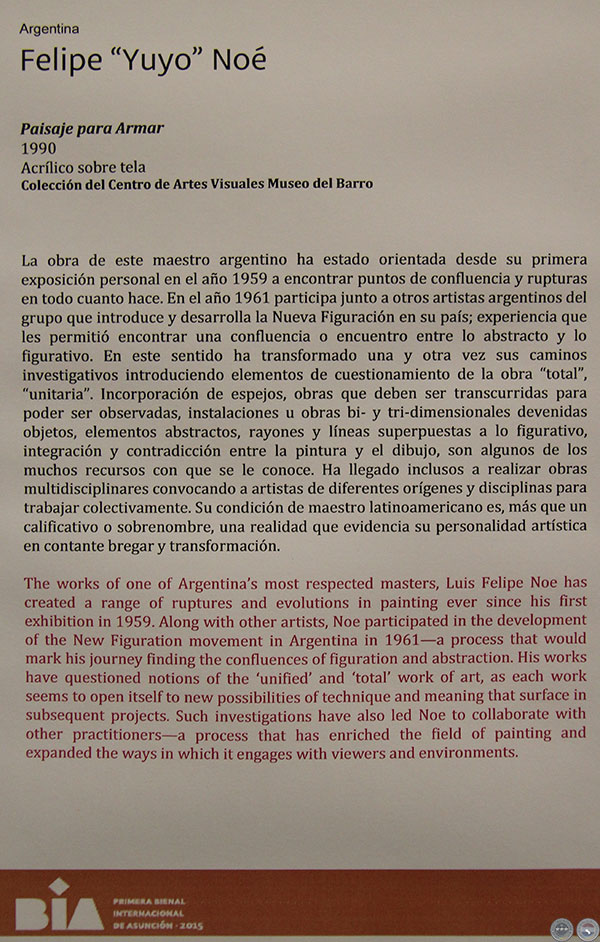 Argentina
Felipe “Yuyo” Noé

Paisaje para Armar
1990
Acrílico sobre tela
Colección del Centro de Artes Visuales Museo del Barro

La obra de este maestro argentino ha estado orientada desde su primera exposición personal en el año 1959 a encontrar puntos de confluencia y rupturas en todo cuanto hace. En el año 1961 participa junto a otros artistas argentinos del grupo que introduce y desarrolla la Nueva Figuración en su país; experiencia que les permitió encontrar una confluencia o encuentro entre lo abstracto y lo figurativo. En este sentido ha transformado una y otra vez sus caminos investigativos introduciendo elementos de cuestionamiento de la obra “total”, “unitaria”. Incorporación de espejos, obras que deben ser transcurridas para poder ser observadas, instalaciones u obras bi- y tri-dimensionales devenidas objetos, elementos abstractos, rayones y líneas superpuestas a lo figurativo, integración y contradicción entre la pintura y el dibujo, son algunos de los muchos recursos con que se le conoce. Ha llegado inclusos a realizar obras multidisciplinares convocando a artistas de diferentes orígenes y disciplinas para trabajar colectivamente. Su condición de maestro latinoamericano es, más que un calificativo o sobrenombre, una realidad que evidencia su personalidad artística en contante bregar y transformación.

The works of one of Argentina’s most respected masters, Luis Felipe Noe has created a range of ruptures and evolutions in painting ever since his first exhibition in 1959. Along with other artists, Noe participated in the development of the New Figuration movement in Argentina in 1961—a process that would mark his journey finding the confluences of figuration and abstraction. His works have questioned notions of the ‘unified’ and ‘total’ work of art, as each work seems to open itself to new possibilities of technique and meaning that surface in subsequent projects. Such investigations have also led Noe to collaborate with other practitioners—a process that has enriched the field of painting and expanded the ways in which it engages with viewers and environments.

BIA PRIMERA BIENAL INTERNACIONAL DE ASUNCIÓN · 2015